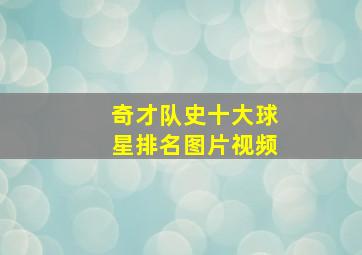 奇才队史十大球星排名图片视频